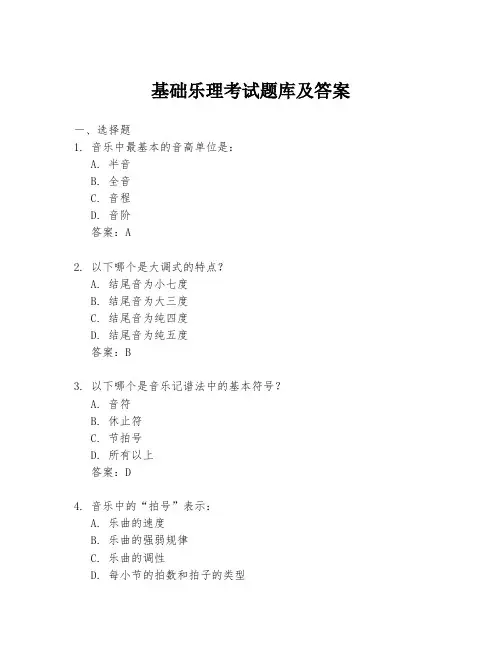 基础乐理考试题库及答案

一、选择题

1. 音乐中最基本的音高单位是：

A. 半音

B. 全音

C. 音程

D. 音阶

答案：A

2. 以下哪个是大调式的特点？

A. 结尾音为小七度

B. 结尾音为大三度

C. 结尾音为纯四度

D. 结尾音为纯五度

答案：B

3. 以下哪个是音乐记谱法中的基本符号？

A. 音符

B. 休止符

C. 节拍号

D. 所有以上

答案：D

4. 音乐中的“拍号”表示：

A. 乐曲的速度

B. 乐曲的强弱规律

C. 乐曲的调性

D. 每小节的拍数和拍子的类型